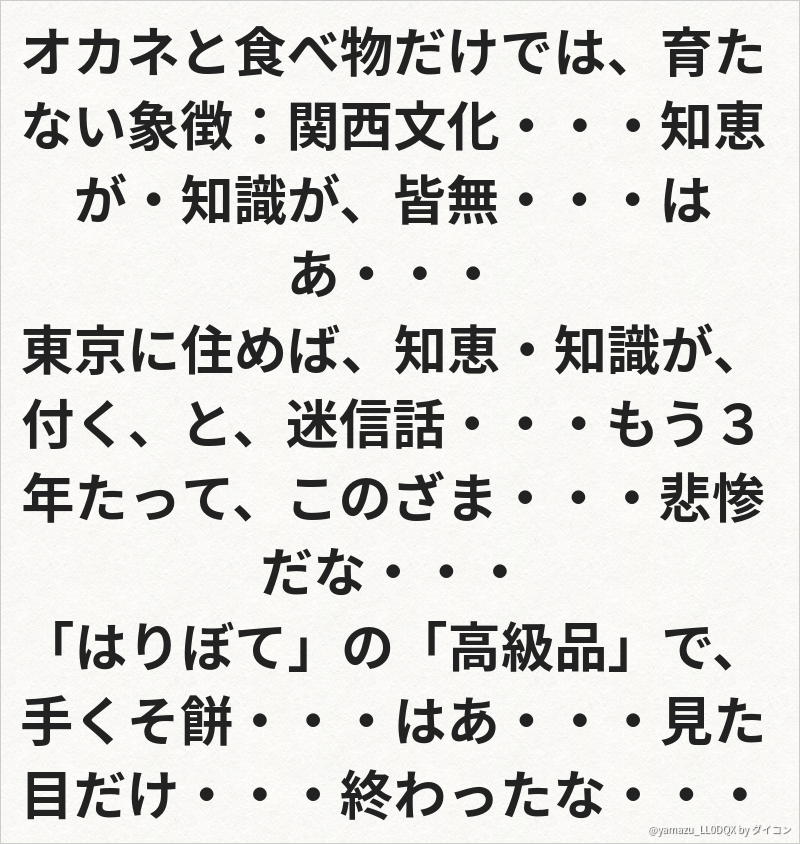 オカネと食べ物だけでは、育たない象徴：関西文化・・・知恵が・知識が、皆無・・・はあ・・・

東京に住めば、知恵・知識が、付く、と、迷信話・・・もう３年たって、このざま・・・悲惨だな・・・

「はりぼて」の「高級品」で、手くそ餅・・・はあ・・・見た目だけ・・・終わったな・・・

@yamazu_LL0DQX by ダイコン